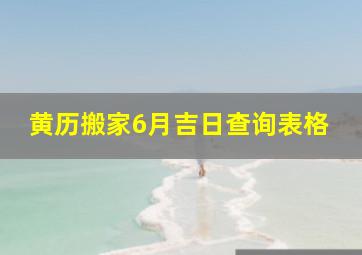 黄历搬家6月吉日查询表格